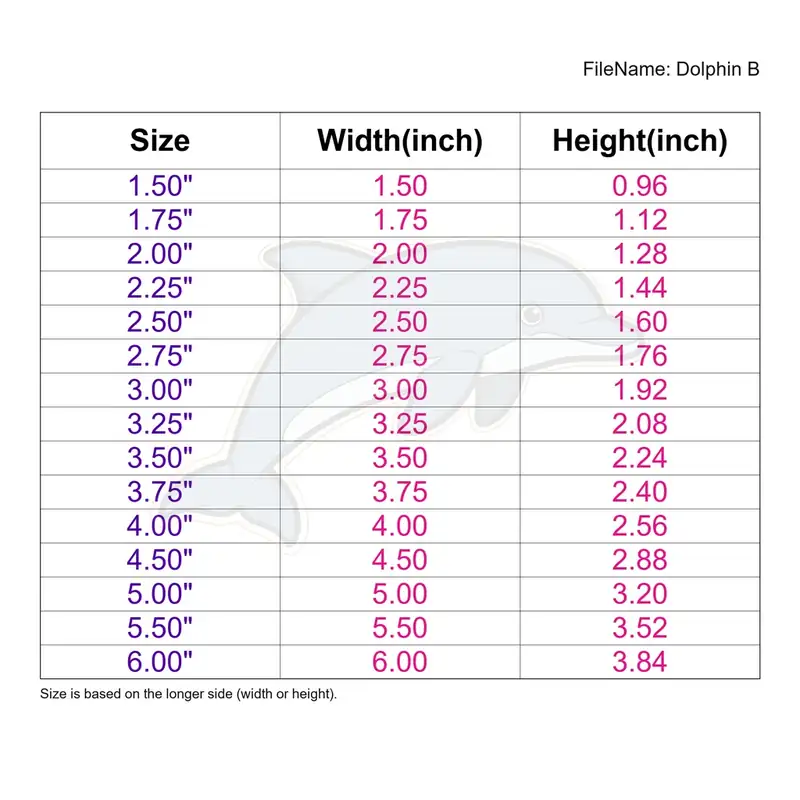 FileName: Dolphin B

| Size | Width(inch) | Height(inch) |
|---|---|---|
| 1.50" | 1.50 | 0.96 |
| 1.75" | 1.75 | 1.12 |
| 2.00" | 2.00 | 1.28 |
| 2.25" | 2.25 | 1.44 |
| 2.50" | 2.50 | 1.60 |
| 2.75" | 2.75 | 1.76 |
| 3.00" | 3.00 | 1.92 |
| 3.25" | 3.25 | 2.08 |
| 3.50" | 3.50 | 2.24 |
| 3.75" | 3.75 | 2.40 |
| 4.00" | 4.00 | 2.56 |
| 4.50" | 4.50 | 2.88 |
| 5.00" | 5.00 | 3.20 |
| 5.50" | 5.50 | 3.52 |
| 6.00" | 6.00 | 3.84 |

Size is based on the longer side (width or height).